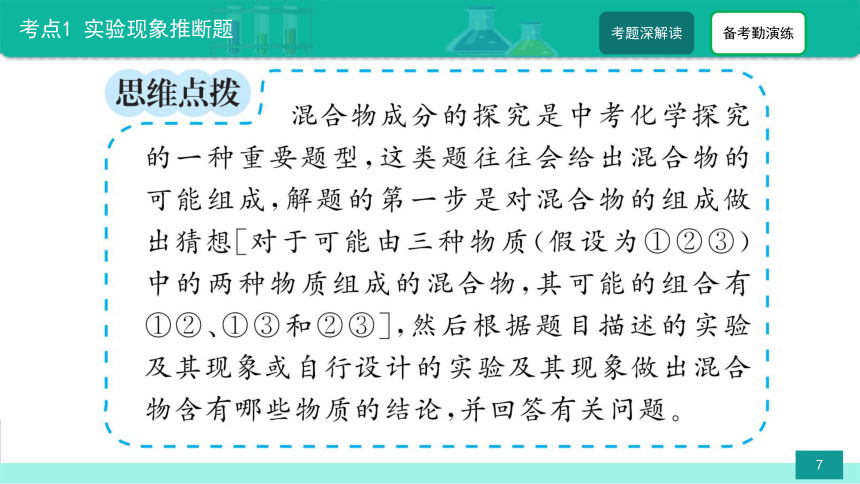 考点1 实验现象推断题

考题深解读

备考勤演练

思维点拨

混合物成分的探究是中考化学探究的一种重要题型，这类题往往会给出混合物的可能组成，解题的第一步是对混合物的组成做出猜想[对于可能由三种物质(假设为①②③)中的两种物质组成的混合物，其可能的组合有①②、①③和②③]，然后根据题目描述的实验及其现象或自行设计的实验及其现象做出混合物含有哪些物质的结论，并回答有关问题。

7